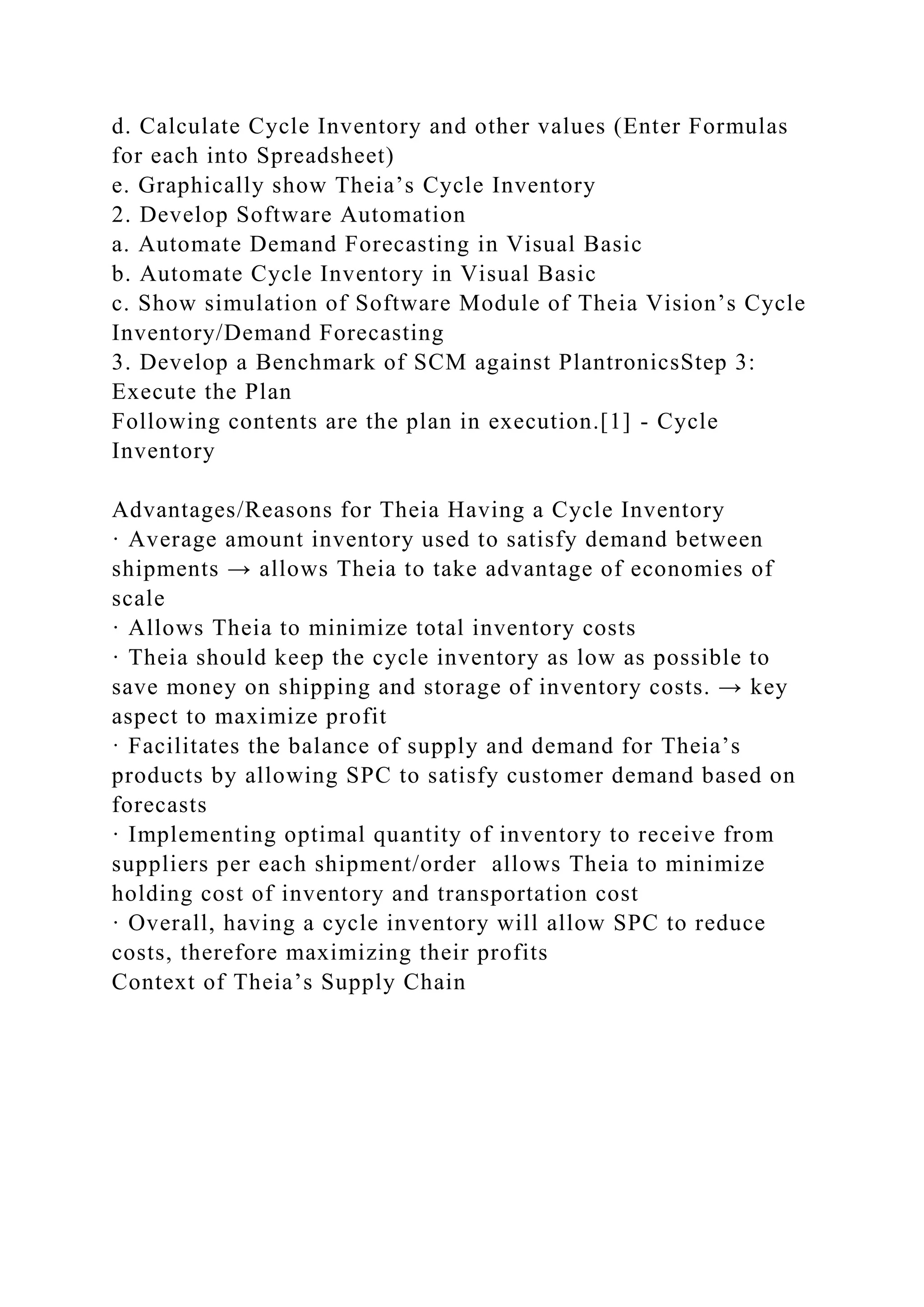 d. Calculate Cycle Inventory and other values (Enter Formulas for each into Spreadsheet)
e. Graphically show Theia’s Cycle Inventory
2. Develop Software Automation
a. Automate Demand Forecasting in Visual Basic
b. Automate Cycle Inventory in Visual Basic
c. Show simulation of Software Module of Theia Vision’s Cycle Inventory/Demand Forecasting
3. Develop a Benchmark of SCM against PlantronicsStep 3: Execute the Plan
Following contents are the plan in execution.[1] - Cycle Inventory

Advantages/Reasons for Theia Having a Cycle Inventory
· Average amount inventory used to satisfy demand between shipments → allows Theia to take advantage of economies of scale
· Allows Theia to minimize total inventory costs
· Theia should keep the cycle inventory as low as possible to save money on shipping and storage of inventory costs. → key aspect to maximize profit
· Facilitates the balance of supply and demand for Theia’s products by allowing SPC to satisfy customer demand based on forecasts
· Implementing optimal quantity of inventory to receive from suppliers per each shipment/order  allows Theia to minimize holding cost of inventory and transportation cost
· Overall, having a cycle inventory will allow SPC to reduce costs, therefore maximizing their profits
Context of Theia’s Supply Chain